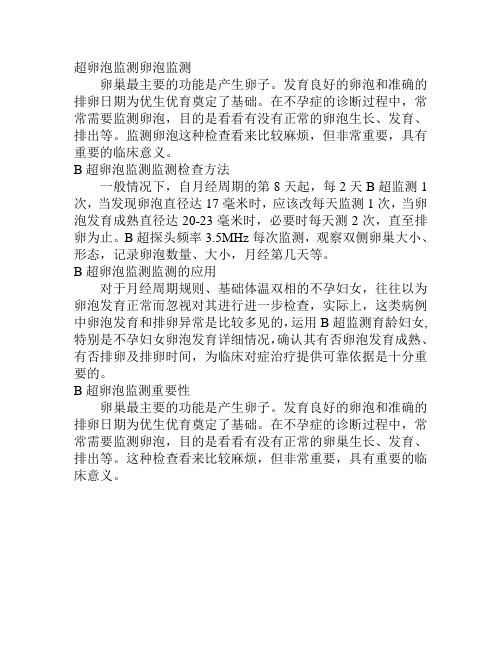 超卵泡监测卵泡监测

卵巢最主要的功能是产生卵子。发育良好的卵泡和准确的排卵日期为优生优育奠定了基础。在不孕症的诊断过程中，常常需要监测卵泡，目的是看看有没有正常的卵泡生长、发育、排出等。监测卵泡这种检查看来比较麻烦，但非常重要，具有重要的临床意义。

B 超卵泡监测监测检查方法

一般情况下，自月经周期的第 8 天起，每 2 天 B 超监测 1 次，当发现卵泡直径达 17 毫米时，应该改每天监测 1 次，当卵泡发育成熟直径达 20-23 毫米时，必要时每天测 2 次，直至排卵为止。B 超探头频率 3.5MHz 每次监测，观察双侧卵巢大小、形态，记录卵泡数量、大小，月经第几天等。

B 超卵泡监测监测的应用

对于月经周期规则、基础体温双相的不孕妇女，往往以为卵泡发育正常而忽视对其进行进一步检查，实际上，这类病例中卵泡发育和排卵异常是比较多见的，运用 B 超监测育龄妇女，特别是不孕妇女卵泡发育详细情况，确认其有否卵泡发育成熟、有否排卵及排卵时间，为临床对症治疗提供可靠依据是十分重要的。

B 超卵泡监测重要性

卵巢最主要的功能是产生卵子。发育良好的卵泡和准确的排卵日期为优生优育奠定了基础。在不孕症的诊断过程中，常常需要监测卵泡，目的是看看有没有正常的卵巢生长、发育、排出等。这种检查看来比较麻烦，但非常重要，具有重要的临床意义。